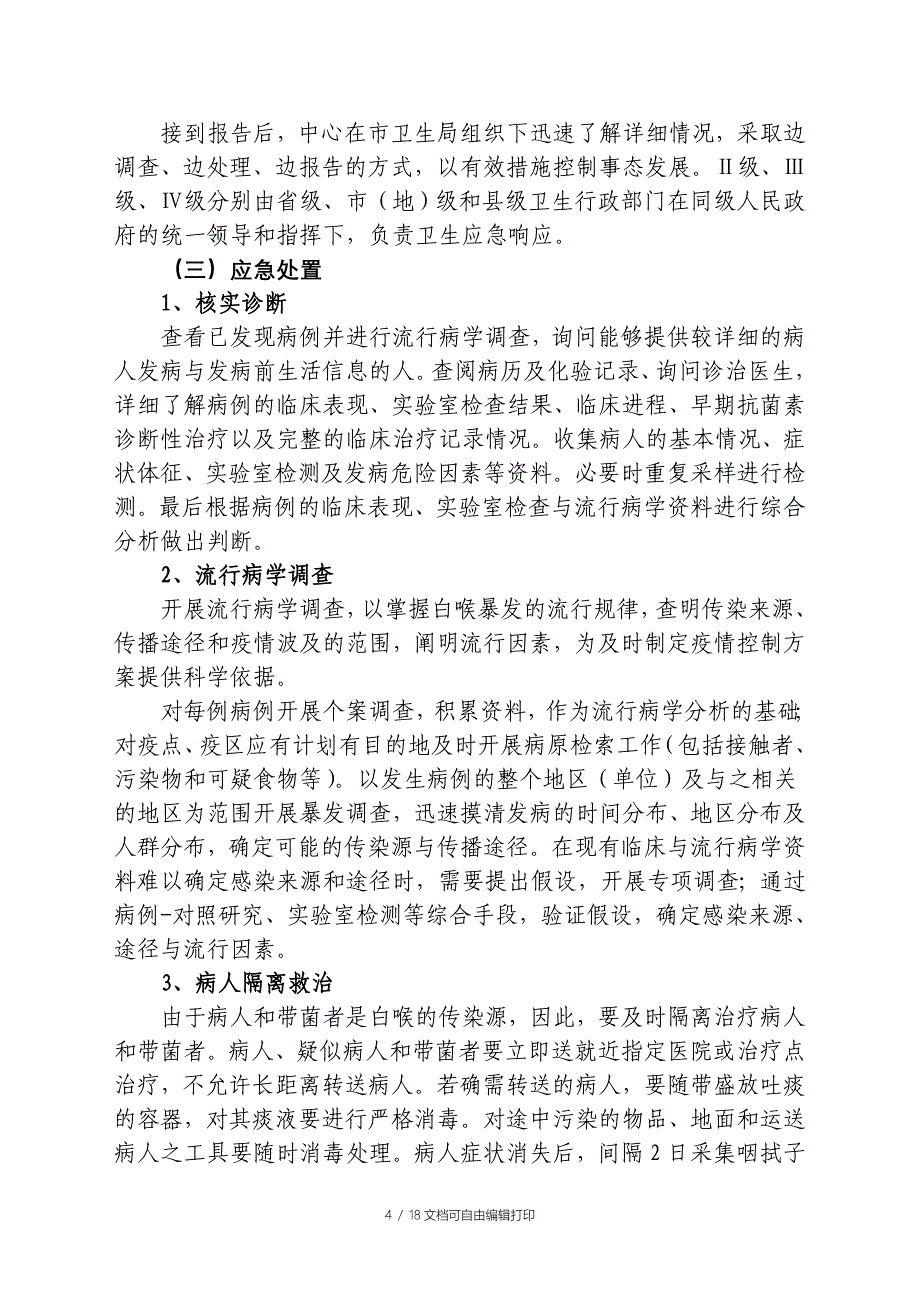 接到报告后，中心在市卫生局组织下迅速了解详细情况，采取边调查、边处理、边报告的方式，以有效措施控制事态发展。Ⅱ级、Ⅲ级、Ⅳ级分别由省级、市（地）级和县级卫生行政部门在同级人民政府的统一领导和指挥下，负责卫生应急响应。

（三）应急处置

1、核实诊断

查看已发现病例并进行流行病学调查，询问能够提供较详细的病人发病与发病前生活信息的人。查阅病历及化验记录、询问诊治医生，详细了解病例的临床表现、实验室检查结果、临床进程、早期抗菌素诊断性治疗以及完整的临床治疗记录情况。收集病人的基本情况、症状体征、实验室检测及发病危险因素等资料。必要时重复采样进行检测。最后根据病例的临床表现、实验室检查与流行病学资料进行综合分析做出判断。

2、流行病学调查

开展流行病学调查，以掌握白喉暴发的流行规律，查明传染来源、传播途径和疫情波及的范围，阐明流行因素，为及时制定疫情控制方案提供科学依据。

对每例病例开展个案调查，积累资料，作为流行病学分析的基础对疫点、疫区应有计划有目的地及时开展病原检索工作（包括接触者、污染物和可疑食物等）。以发生病例的整个地区（单位）及与之相关的地区为范围开展暴发调查，迅速摸清发病的时间分布、地区分布及人群分布，确定可能的传染源与传播途径。在现有临床与流行病学资料难以确定感染来源和途径时，需要提出假设，开展专项调查；通过病例-对照研究、实验室检测等综合手段，验证假设，确定感染来源、途径与流行因素。

3、病人隔离救治

由于病人和带菌者是白喉的传染源，因此，要及时隔离治疗病人和带菌者。病人、疑似病人和带菌者要立即送就近指定医院或治疗点治疗，不允许长距离转送病人。若确需转送的病人，要随带盛放吐痰的容器，对其痰液要进行严格消毒。对途中污染的物品、地面和运送病人之工具要随时消毒处理。病人症状消失后，间隔2日采集咽拭子

4 / 18文档可自由编辑打印